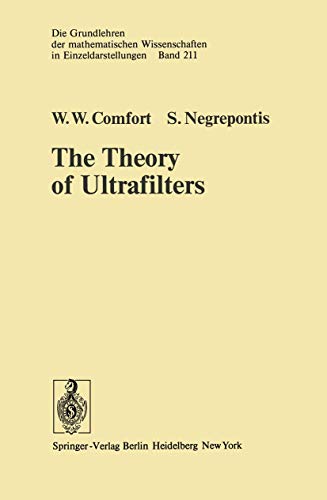 Die Grundlehren
der mathematischen Wissenschaften
in Einzeldarstellungen Band 211

W. W. Comfort S. Negrepontis

The Theory
of Ultrafilters

Springer-Verlag Berlin Heidelberg New York